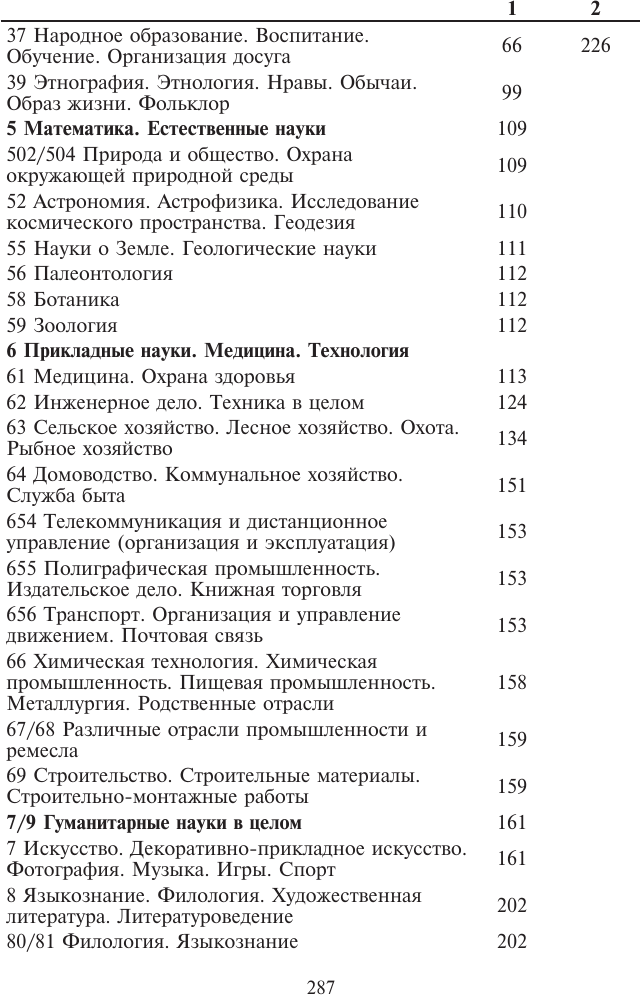 |  | 1 | 2 |
|---|---|---|
| 37 Народное образование. Воспитание. Обучение. Организация досуга | 66 | 226 |
| 39 Этнография. Этнология. Нравы. Обычаи. Образ жизни. Фольклор | 99 |  |
| **5 Математика. Естественные науки** | 109 |  |
| 502/504 Природа и общество. Охрана окружающей природной среды | 109 |  |
| 52 Астрономия. Астрофизика. Исследование космического пространства. Геодезия | 110 |  |
| 55 Науки о Земле. Геологические науки | 111 |  |
| 56 Палеонтология | 112 |  |
| 58 Ботаника | 112 |  |
| 59 Зоология | 112 |  |
| **6 Прикладные науки. Медицина. Технология** |  |  |
| 61 Медицина. Охрана здоровья | 113 |  |
| 62 Инженерное дело. Техника в целом | 124 |  |
| 63 Сельское хозяйство. Лесное хозяйство. Охота. Рыбное хозяйство | 134 |  |
| 64 Домоводство. Коммунальное хозяйство. Служба быта | 151 |  |
| 654 Телекоммуникация и дистанционное управление (организация и эксплуатация) | 153 |  |
| 655 Полиграфическая промышленность. Издательское дело. Книжная торговля | 153 |  |
| 656 Транспорт. Организация и управление движением. Почтовая связь | 153 |  |
| 66 Химическая технология. Химическая промышленность. Пищевая промышленность. Металлургия. Родственные отрасли | 158 |  |
| 67/68 Различные отрасли промышленности и ремесла | 159 |  |
| 69 Строительство. Строительные материалы. Строительно-монтажные работы | 159 |  |
| **7/9 Гуманитарные науки в целом** | 161 |  |
| 7 Искусство. Декоративно-прикладное искусство. Фотография. Музыка. Игры. Спорт | 161 |  |
| 8 Языкознание. Филология. Художественная литература. Литературоведение | 202 |  |
| 80/81 Филология. Языкознание | 202 |  |

287